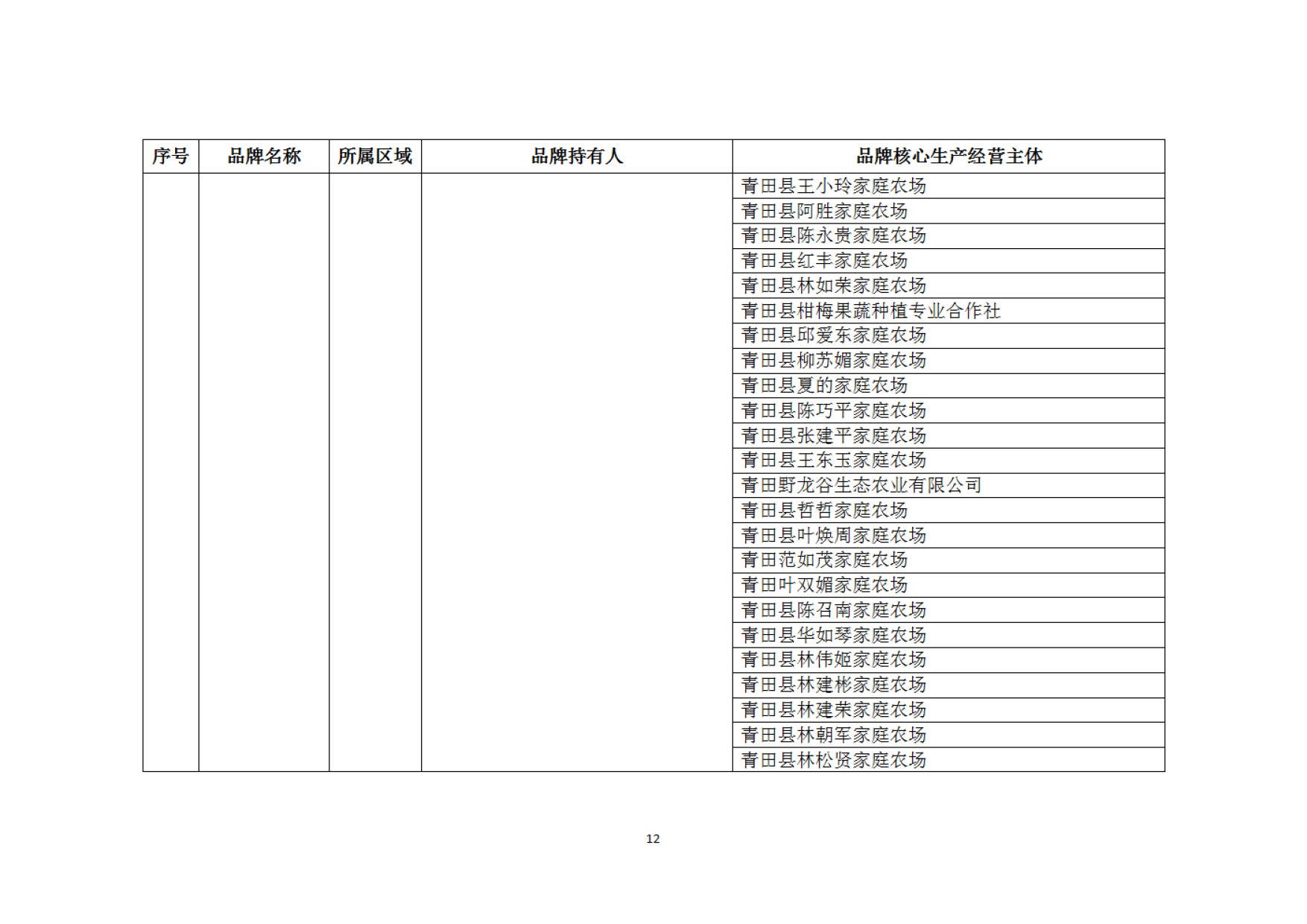 | 序号 | 品牌名称 | 所属区域 | 品牌持有人 | 品牌核心生产经营主体 |
|---|---|---|---|---|
| | | | | 青田县王小玲家庭农场 |
| | | | | 青田县阿胜家庭农场 |
| | | | | 青田县陈永贵家庭农场 |
| | | | | 青田县红丰家庭农场 |
| | | | | 青田县林如荣家庭农场 |
| | | | | 青田县柑梅果蔬种植专业合作社 |
| | | | | 青田县邱爱东家庭农场 |
| | | | | 青田县柳苏媚家庭农场 |
| | | | | 青田县夏的家庭农场 |
| | | | | 青田县陈巧平家庭农场 |
| | | | | 青田县张建平家庭农场 |
| | | | | 青田县王东玉家庭农场 |
| | | | | 青田野龙谷生态农业有限公司 |
| | | | | 青田县哲哲家庭农场 |
| | | | | 青田县叶焕周家庭农场 |
| | | | | 青田范如茂家庭农场 |
| | | | | 青田叶双媚家庭农场 |
| | | | | 青田县陈召南家庭农场 |
| | | | | 青田县华如琴家庭农场 |
| | | | | 青田县林伟姬家庭农场 |
| | | | | 青田县林建彬家庭农场 |
| | | | | 青田县林建荣家庭农场 |
| | | | | 青田县林朝军家庭农场 |
| | | | | 青田县林松贤家庭农场 |

12